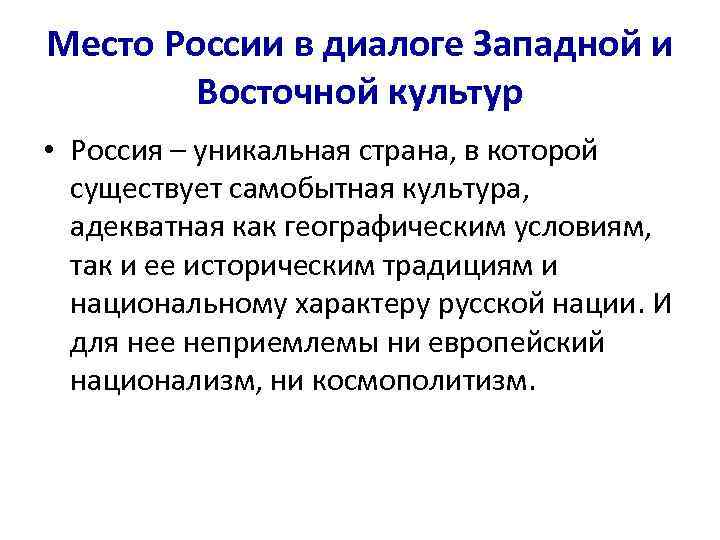 Место России в диалоге Западной и Восточной культур

• Россия – уникальная страна, в которой существует самобытная культура, адекватная как географическим условиям, так и ее историческим традициям и национальному характеру русской нации. И для нее неприемлемы ни европейский национализм, ни космополитизм.